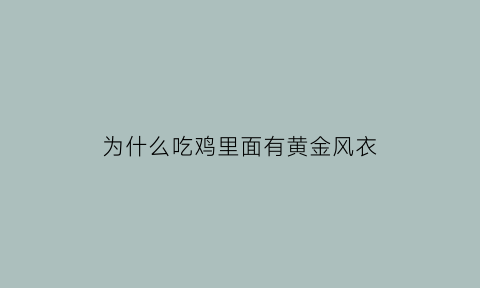 为什么吃鸡里面有黄金风衣